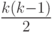 $\frac{k(k-1)}{2}$